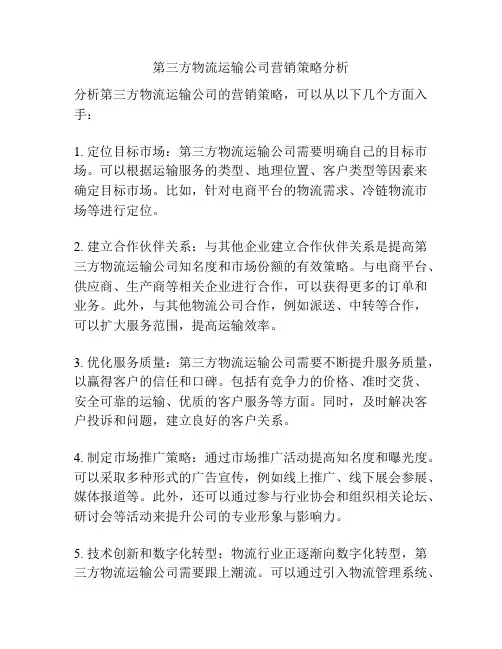 第三方物流运输公司营销策略分析

分析第三方物流运输公司的营销策略，可以从以下几个方面入手：

1. 定位目标市场：第三方物流运输公司需要明确自己的目标市场。可以根据运输服务的类型、地理位置、客户类型等因素来确定目标市场。比如，针对电商平台的物流需求、冷链物流市场等进行定位。

2. 建立合作伙伴关系：与其他企业建立合作伙伴关系是提高第三方物流运输公司知名度和市场份额的有效策略。与电商平台、供应商、生产商等相关企业进行合作，可以获得更多的订单和业务。此外，与其他物流公司合作，例如派送、中转等合作，可以扩大服务范围，提高运输效率。

3. 优化服务质量：第三方物流运输公司需要不断提升服务质量，以赢得客户的信任和口碑。包括有竞争力的价格、准时交货、安全可靠的运输、优质的客户服务等方面。同时，及时解决客户投诉和问题，建立良好的客户关系。

4. 制定市场推广策略：通过市场推广活动提高知名度和曝光度。可以采取多种形式的广告宣传，例如线上推广、线下展会参展、媒体报道等。此外，还可以通过参与行业协会和组织相关论坛、研讨会等活动来提升公司的专业形象与影响力。

5. 技术创新和数字化转型：物流行业正逐渐向数字化转型，第三方物流运输公司需要跟上潮流。可以通过引入物流管理系统、